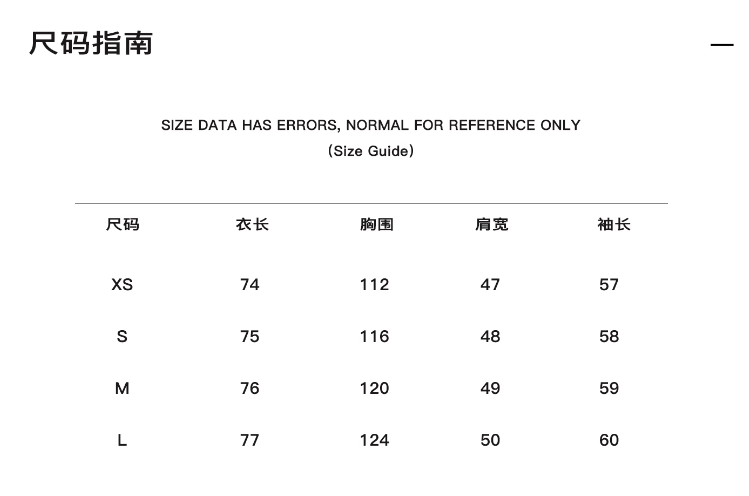 尺码指南

—

SIZE DATA HAS ERRORS, NORMAL FOR REFERENCE ONLY
(Size Guide)

| 尺码 | 衣长 | 胸围 | 肩宽 | 袖长 |
|---|---|---|---|---|
| XS | 74 | 112 | 47 | 57 |
| S | 75 | 116 | 48 | 58 |
| M | 76 | 120 | 49 | 59 |
| L | 77 | 124 | 50 | 60 |